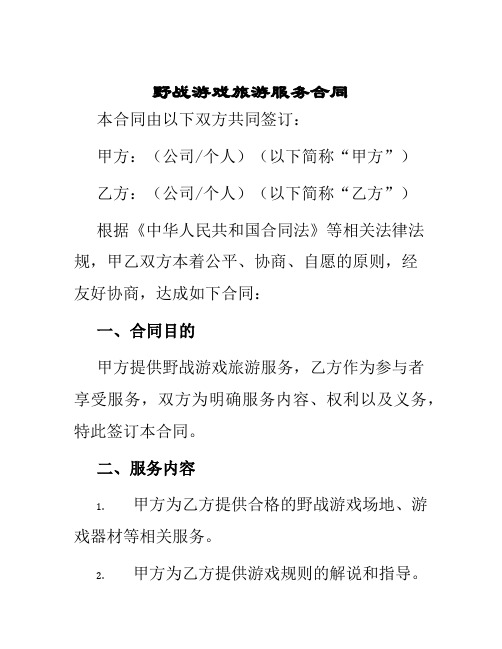 野战游戏旅游服务合同

本合同由以下双方共同签订：

甲方：（公司/个人）（以下简称“甲方”）

乙方：（公司/个人）（以下简称“乙方”）

根据《中华人民共和国合同法》等相关法律法规，甲乙双方本着公平、协商、自愿的原则，经友好协商，达成如下合同：

一、合同目的

甲方提供野战游戏旅游服务，乙方作为参与者享受服务，双方为明确服务内容、权利以及义务，特此签订本合同。

二、服务内容

1. 甲方为乙方提供合格的野战游戏场地、游戏器材等相关服务。

2. 甲方为乙方提供游戏规则的解说和指导。